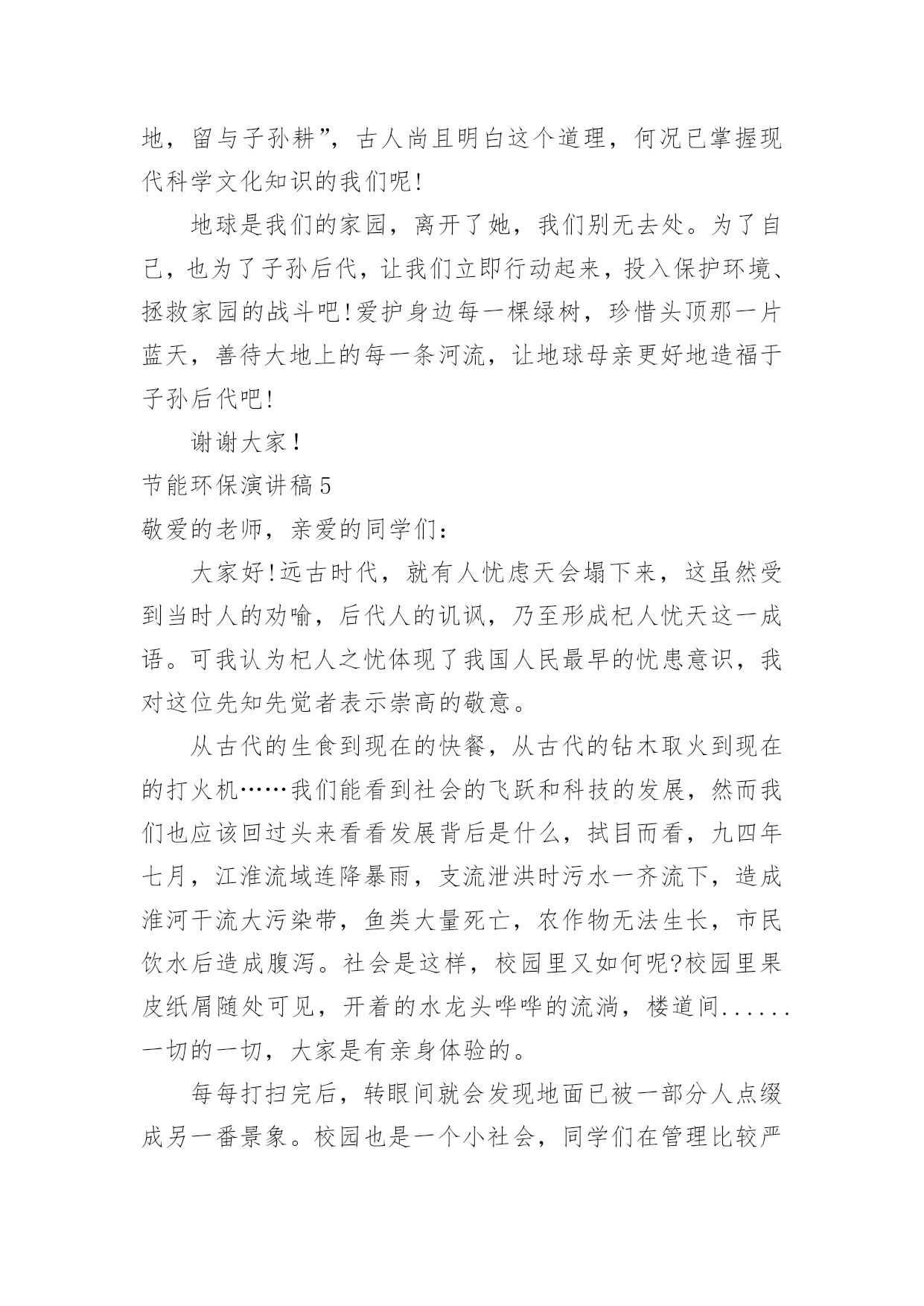 地，留与子孙耕”，古人尚且明白这个道理，何况已掌握现代科学文化知识的我们呢!

地球是我们的家园，离开了她，我们别无去处。为了自己，也为了子孙后代，让我们立即行动起来，投入保护环境、拯救家园的战斗吧!爱护身边每一棵绿树，珍惜头顶那一片蓝天，善待大地上的每一条河流，让地球母亲更好地造福于子孙后代吧!

谢谢大家!

节能环保演讲稿5

敬爱的老师，亲爱的同学们：

大家好!远古时代，就有人忧虑天会塌下来，这虽然受到当时人的劝喻，后代人的讥讽，乃至形成杞人忧天这一成语。可我认为杞人之忧体现了我国人民最早的忧患意识，我对这位先知先觉者表示崇高的敬意。

从古代的生食到现在的快餐，从古代的钻木取火到现在的打火机……我们能看到社会的飞跃和科技的发展，然而我们也应该回过头来看看发展背后是什么，拭目而看，九四年七月，江淮流域连降暴雨，支流泄洪时污水一齐流下，造成淮河干流大污染带，鱼类大量死亡，农作物无法生长，市民饮水后造成腹泻。社会是这样，校园里又如何呢?校园里果皮纸屑随处可见，开着的水龙头哗哗的流淌，楼道间......一切的一切，大家是有亲身体验的。

每每打扫完后，转眼间就会发现地面已被一部分人点缀成另一番景象。校园也是一个小社会，同学们在管理比较严